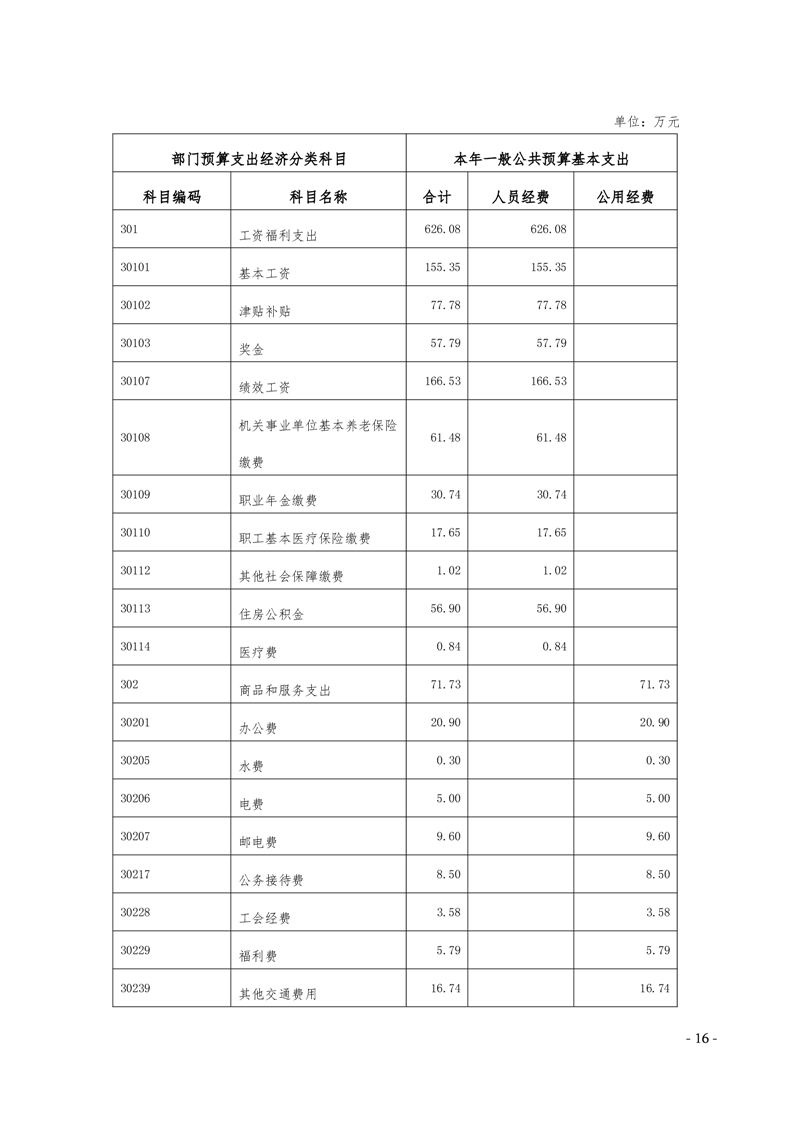 单位：万元

| 部门预算支出经济分类科目 | | 本年一般公共预算基本支出 | | |
|---|---|---|---|---|
| 科目编码 | 科目名称 | 合计 | 人员经费 | 公用经费 |
| 301 | 工资福利支出 | 626.08 | 626.08 | |
| 30101 | 基本工资 | 155.35 | 155.35 | |
| 30102 | 津贴补贴 | 77.78 | 77.78 | |
| 30103 | 奖金 | 57.79 | 57.79 | |
| 30107 | 绩效工资 | 166.53 | 166.53 | |
| 30108 | 机关事业单位基本养老保险缴费 | 61.48 | 61.48 | |
| 30109 | 职业年金缴费 | 30.74 | 30.74 | |
| 30110 | 职工基本医疗保险缴费 | 17.65 | 17.65 | |
| 30112 | 其他社会保障缴费 | 1.02 | 1.02 | |
| 30113 | 住房公积金 | 56.90 | 56.90 | |
| 30114 | 医疗费 | 0.84 | 0.84 | |
| 302 | 商品和服务支出 | 71.73 | | 71.73 |
| 30201 | 办公费 | 20.90 | | 20.90 |
| 30205 | 水费 | 0.30 | | 0.30 |
| 30206 | 电费 | 5.00 | | 5.00 |
| 30207 | 邮电费 | 9.60 | | 9.60 |
| 30217 | 公务接待费 | 8.50 | | 8.50 |
| 30228 | 工会经费 | 3.58 | | 3.58 |
| 30229 | 福利费 | 5.79 | | 5.79 |
| 30239 | 其他交通费用 | 16.74 | | 16.74 |

- 16 -